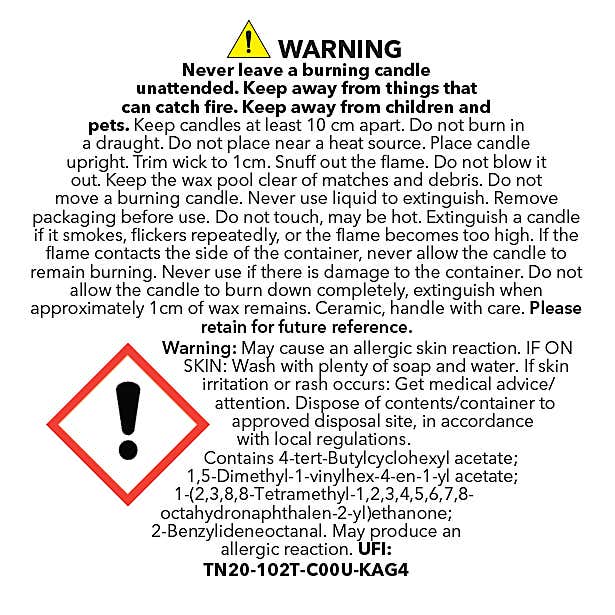 WARNING

Never leave a burning candle unattended. Keep away from things that can catch fire. Keep away from children and pets. Keep candles at least 10 cm apart. Do not burn in a draught. Do not place near a heat source. Place candle upright. Trim wick to 1cm. Snuff out the flame. Do not blow it out. Keep the wax pool clear of matches and debris. Do not move a burning candle. Never use liquid to extinguish. Remove packaging before use. Do not touch, may be hot. Extinguish a candle if it smokes, flickers repeatedly, or the flame becomes too high. If the flame contacts the side of the container, never allow the candle to remain burning. Never use if there is damage to the container. Do not allow the candle to burn down completely, extinguish when approximately 1cm of wax remains. Ceramic, handle with care. Please retain for future reference.

Warning: May cause an allergic skin reaction. IF ON SKIN: Wash with plenty of soap and water. If skin irritation or rash occurs: Get medical advice/ attention. Dispose of contents/container to approved disposal site, in accordance with local regulations. Contains 4-tert-Butylcyclohexyl acetate; 1,5-Dimethyl-1-vinylhex-4-en-1-yl acetate; 1-(2,3,8,8-Tetramethyl-1,2,3,4,5,6,7,8-octahydronaphthalen-2-yl)ethanone; 2-Benzylideneoctanal. May produce an allergic reaction. UFI: TN20-102T-C00U-KAG4